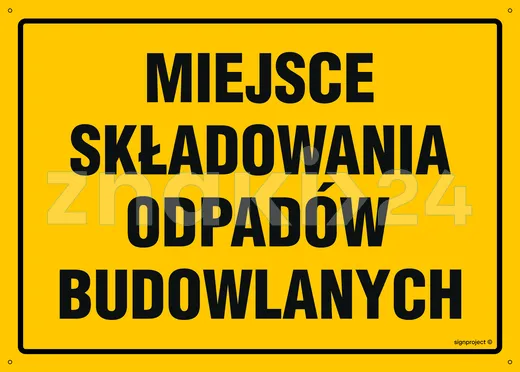 MIEJSCE SKŁADOWANIA ODPADÓW BUDOWLANYCH

znaki24

signproject ©